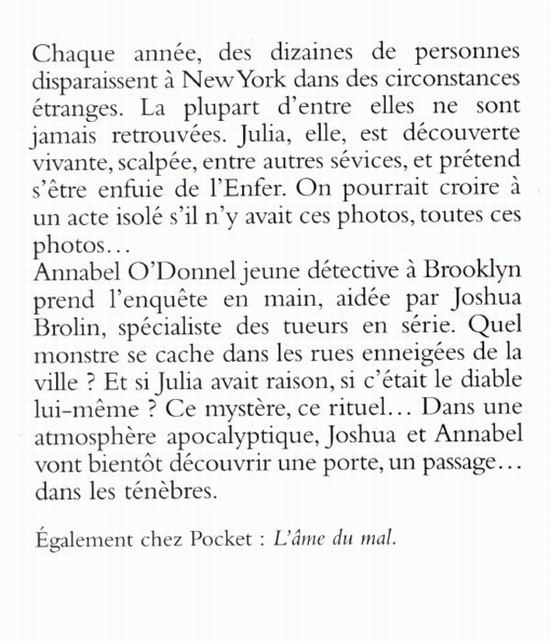 Chaque année, des dizaines de personnes disparaissent à New York dans des circonstances étranges. La plupart d'entre elles ne sont jamais retrouvées. Julia, elle, est découverte vivante, scalpée, entre autres sévices, et prétend s'être enfuie de l'Enfer. On pourrait croire à un acte isolé s'il n'y avait ces photos, toutes ces photos…
Annabel O'Donnel jeune détective à Brooklyn prend l'enquête en main, aidée par Joshua Brolin, spécialiste des tueurs en série. Quel monstre se cache dans les rues enneigées de la ville ? Et si Julia avait raison, si c'était le diable lui-même ? Ce mystère, ce rituel… Dans une atmosphère apocalyptique, Joshua et Annabel vont bientôt découvrir une porte, un passage… dans les ténèbres.

Également chez Pocket : L'âme du mal.